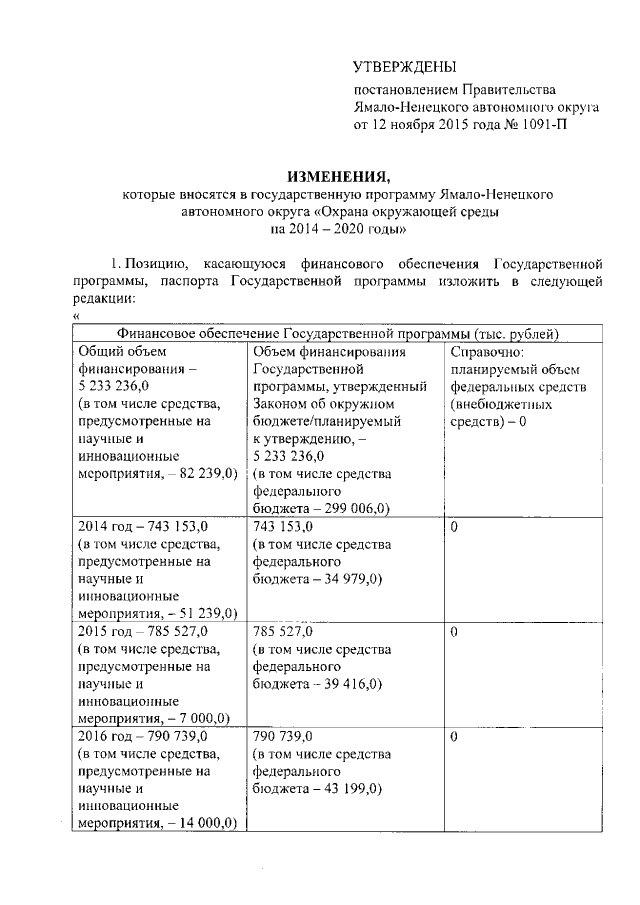 УТВЕРЖДЕНЫ

постановлением Правительства Ямало-Ненецкого автономного округа от 12 ноября 2015 года № 1091-П

ИЗМЕНЕНИЯ,

которые вносятся в государственную программу Ямало-Ненецкого автономного округа «Охрана окружающей среды на 2014 – 2020 годы»

1. Позицию, касающуюся финансового обеспечения Государственной программы, паспорта Государственной программы изложить в следующей редакции:

«

| Финансовое обеспечение Государственной программы (тыс. рублей) | | |
|---|---|---|
| Общий объем финансирования – 5 233 236,0 (в том числе средства, предусмотренные на научные и инновационные мероприятия, – 82 239,0) | Объем финансирования Государственной программы, утвержденный Законом об окружном бюджете/планируемый к утверждению, – 5 233 236,0 (в том числе средства федерального бюджета – 299 006,0) | Справочно: планируемый объем федеральных средств (внебюджетных средств) – 0 |
| 2014 год – 743 153,0 (в том числе средства, предусмотренные на научные и инновационные мероприятия, – 51 239,0) | 743 153,0 (в том числе средства федерального бюджета – 34 979,0) | 0 |
| 2015 год – 785 527,0 (в том числе средства, предусмотренные на научные и инновационные мероприятия, – 7 000,0) | 785 527,0 (в том числе средства федерального бюджета – 39 416,0) | 0 |
| 2016 год – 790 739,0 (в том числе средства, предусмотренные на научные и инновационные мероприятия, – 14 000,0) | 790 739,0 (в том числе средства федерального бюджета – 43 199,0) | 0 |